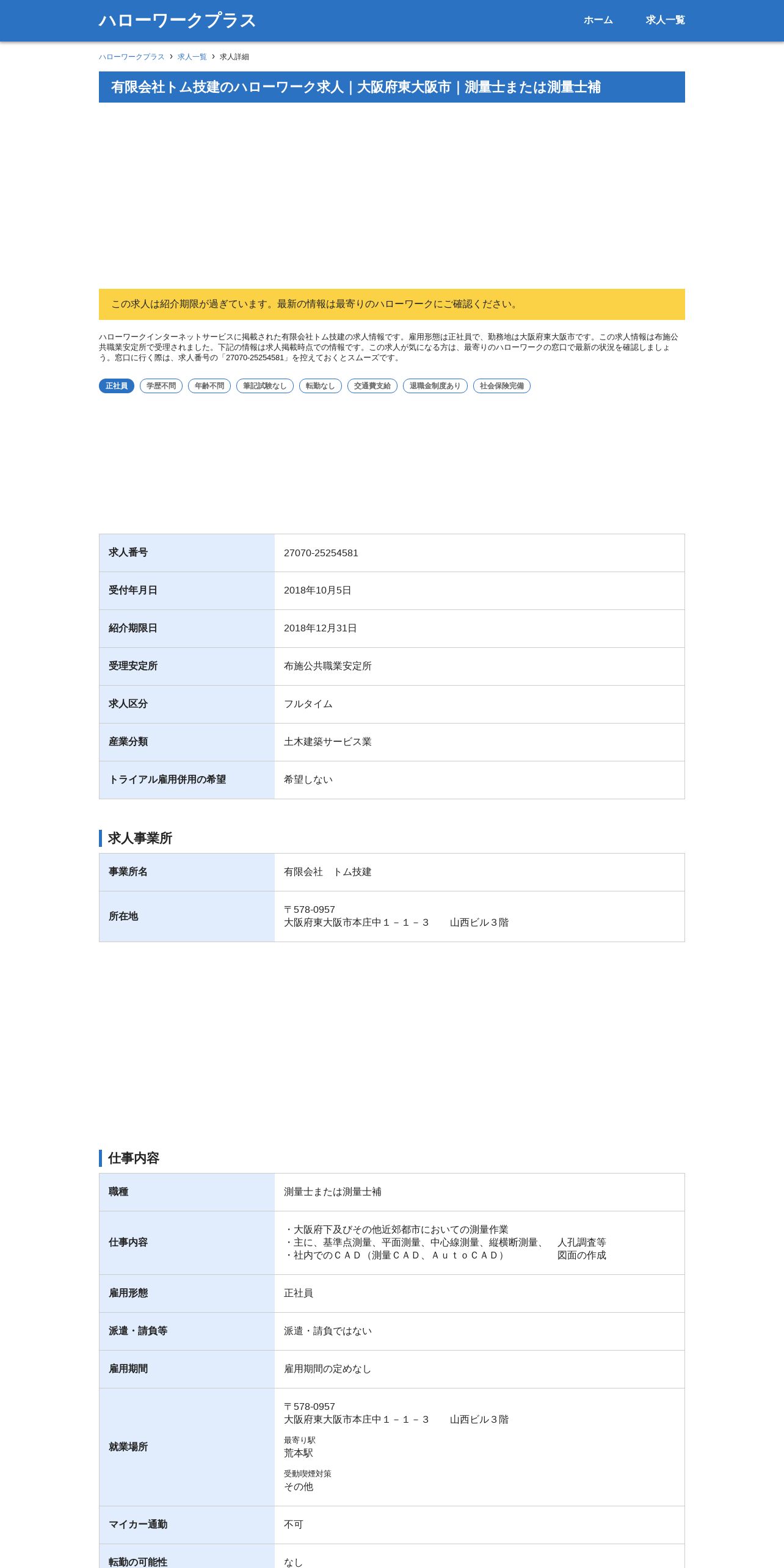 ハローワークプラス

ホーム 求人一覧

ハローワークプラス › 求人一覧 › 求人詳細

有限会社トム技建のハローワーク求人｜大阪府東大阪市｜測量士または測量士補

この求人は紹介期限が過ぎています。最新の情報は最寄りのハローワークにご確認ください。

ハローワークインターネットサービスに掲載された有限会社トム技建の求人情報です。雇用形態は正社員で、勤務地は大阪府東大阪市です。この求人情報は布施公共職業安定所で受理されました。下記の情報は求人掲載時点での情報です。この求人が気になる方は、最寄りのハローワークの窓口で最新の状況を確認しましょう。窓口に行く際は、求人番号の「27070-25254581」を控えておくとスムーズです。

正社員 学歴不問 年齢不問 筆記試験なし 転勤なし 交通費支給 退職金制度あり 社会保険完備

| 求人番号 | 27070-25254581 |
|---|---|
| 受付年月日 | 2018年10月5日 |
| 紹介期限日 | 2018年12月31日 |
| 受理安定所 | 布施公共職業安定所 |
| 求人区分 | フルタイム |
| 産業分類 | 土木建築サービス業 |
| トライアル雇用併用の希望 | 希望しない |

求人事業所

| 事業所名 | 有限会社　トム技建 |
|---|---|
| 所在地 | 〒578-0957 大阪府東大阪市本庄中１－１－３　山西ビル３階 |

仕事内容

| 職種 | 測量士または測量士補 |
|---|---|
| 仕事内容 | ・大阪府下及びその他近郊都市においての測量作業 ・主に、基準点測量、平面測量、中心線測量、縦横断測量、　人孔調査等 ・社内でのＣＡＤ（測量ＣＡＤ、ＡｕｔｏＣＡＤ）　図面の作成 |
| 雇用形態 | 正社員 |
| 派遣・請負等 | 派遣・請負ではない |
| 雇用期間 | 雇用期間の定めなし |
| 就業場所 | 〒578-0957 大阪府東大阪市本庄中１－１－３　山西ビル３階 最寄り駅 荒本駅 受動喫煙対策 その他 |
| マイカー通勤 | 不可 |
| 転勤の可能性 | なし |